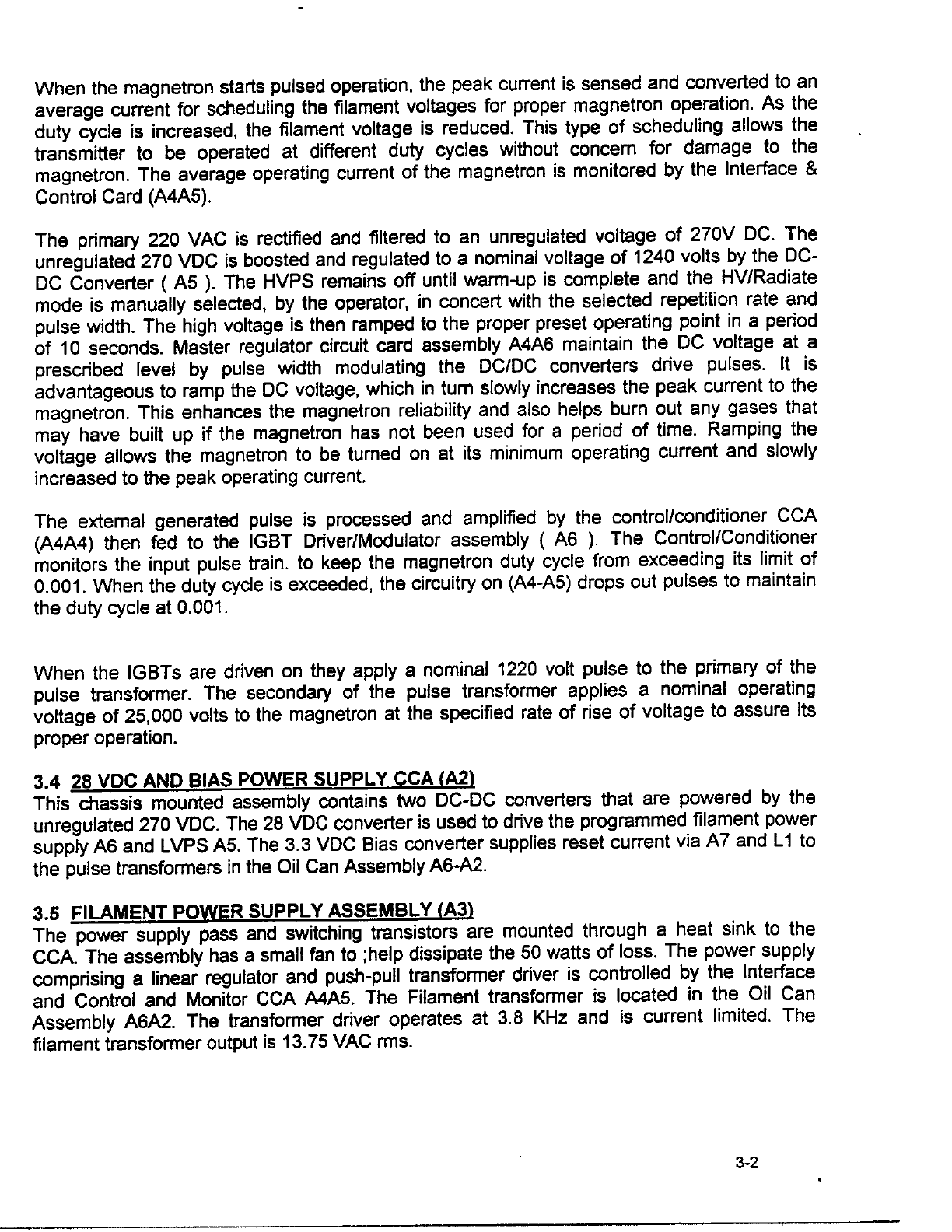 When the magnetron starts pulsed operation, the peak current is sensed and converted to an average current for scheduling the filament voltages for proper magnetron operation. As the duty cycle is increased, the filament voltage is reduced. This type of scheduling allows the transmitter to be operated at different duty cycles without concern for damage to the magnetron. The average operating current of the magnetron is monitored by the Interface & Control Card (A4A5).

The primary 220 VAC is rectified and filtered to an unregulated voltage of 270V DC. The unregulated 270 VDC is boosted and regulated to a nominal voltage of 1240 volts by the DC-DC Converter ( A5 ). The HVPS remains off until warm-up is complete and the HV/Radiate mode is manually selected, by the operator, in concert with the selected repetition rate and pulse width. The high voltage is then ramped to the proper preset operating point in a period of 10 seconds. Master regulator circuit card assembly A4A6 maintain the DC voltage at a prescribed level by pulse width modulating the DC/DC converters drive pulses. It is advantageous to ramp the DC voltage, which in turn slowly increases the peak current to the magnetron. This enhances the magnetron reliability and also helps burn out any gases that may have built up if the magnetron has not been used for a period of time. Ramping the voltage allows the magnetron to be turned on at its minimum operating current and slowly increased to the peak operating current.

The external generated pulse is processed and amplified by the control/conditioner CCA (A4A4) then fed to the IGBT Driver/Modulator assembly ( A6 ). The Control/Conditioner monitors the input pulse train. to keep the magnetron duty cycle from exceeding its limit of 0.001. When the duty cycle is exceeded, the circuitry on (A4-A5) drops out pulses to maintain the duty cycle at 0.001.

When the IGBTs are driven on they apply a nominal 1220 volt pulse to the primary of the pulse transformer. The secondary of the pulse transformer applies a nominal operating voltage of 25,000 volts to the magnetron at the specified rate of rise of voltage to assure its proper operation.

3.4 28 VDC AND BIAS POWER SUPPLY CCA (A2)
This chassis mounted assembly contains two DC-DC converters that are powered by the unregulated 270 VDC. The 28 VDC converter is used to drive the programmed filament power supply A6 and LVPS A5. The 3.3 VDC Bias converter supplies reset current via A7 and L1 to the pulse transformers in the Oil Can Assembly A6-A2.

3.5 FILAMENT POWER SUPPLY ASSEMBLY (A3)
The power supply pass and switching transistors are mounted through a heat sink to the CCA. The assembly has a small fan to ;help dissipate the 50 watts of loss. The power supply comprising a linear regulator and push-pull transformer driver is controlled by the Interface and Control and Monitor CCA A4A5. The Filament transformer is located in the Oil Can Assembly A6A2. The transformer driver operates at 3.8 KHz and is current limited. The filament transformer output is 13.75 VAC rms.

3-2